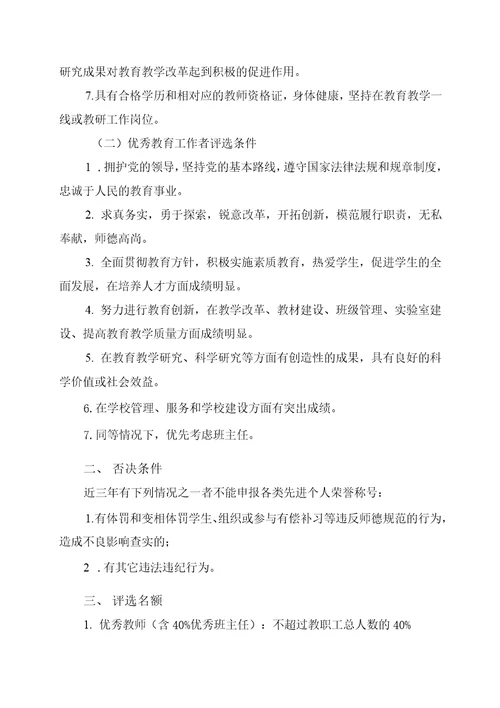 研究成果对教育教学改革起到积极的促进作用。

7.具有合格学历和相对应的教师资格证，身体健康，坚持在教育教学一线或教研工作岗位。

（二）优秀教育工作者评选条件

1 . 拥护党的领导，坚持党的基本路线，遵守国家法律法规和规章制度，忠诚于人民的教育事业。

2. 求真务实，勇于探索，锐意改革，开拓创新，模范履行职责，无私奉献，师德高尚。

3. 全面贯彻教育方针，积极实施素质教育，热爱学生，促进学生的全面发展，在培养人才方面成绩明显。

4. 努力进行教育创新，在教学改革、教材建设、班级管理、实验室建设、提高教育教学质量方面成绩明显。

5. 在教育教学研究、科学研究等方面有创造性的成果，具有良好的科学价值或社会效益。

6. 在学校管理、服务和学校建设方面有突出成绩。

7. 同等情况下，优先考虑班主任。

二、 否决条件

近三年有下列情况之一者不能申报各类先进个人荣誉称号：

1.有体罚和变相体罚学生、组织或参与有偿补习等违反师德规范的行为，造成不良影响查实的；

2 . 有其它违法违纪行为。

三、 评选名额

1. 优秀教师（含 40%优秀班主任）：不超过教职工总人数的 40%